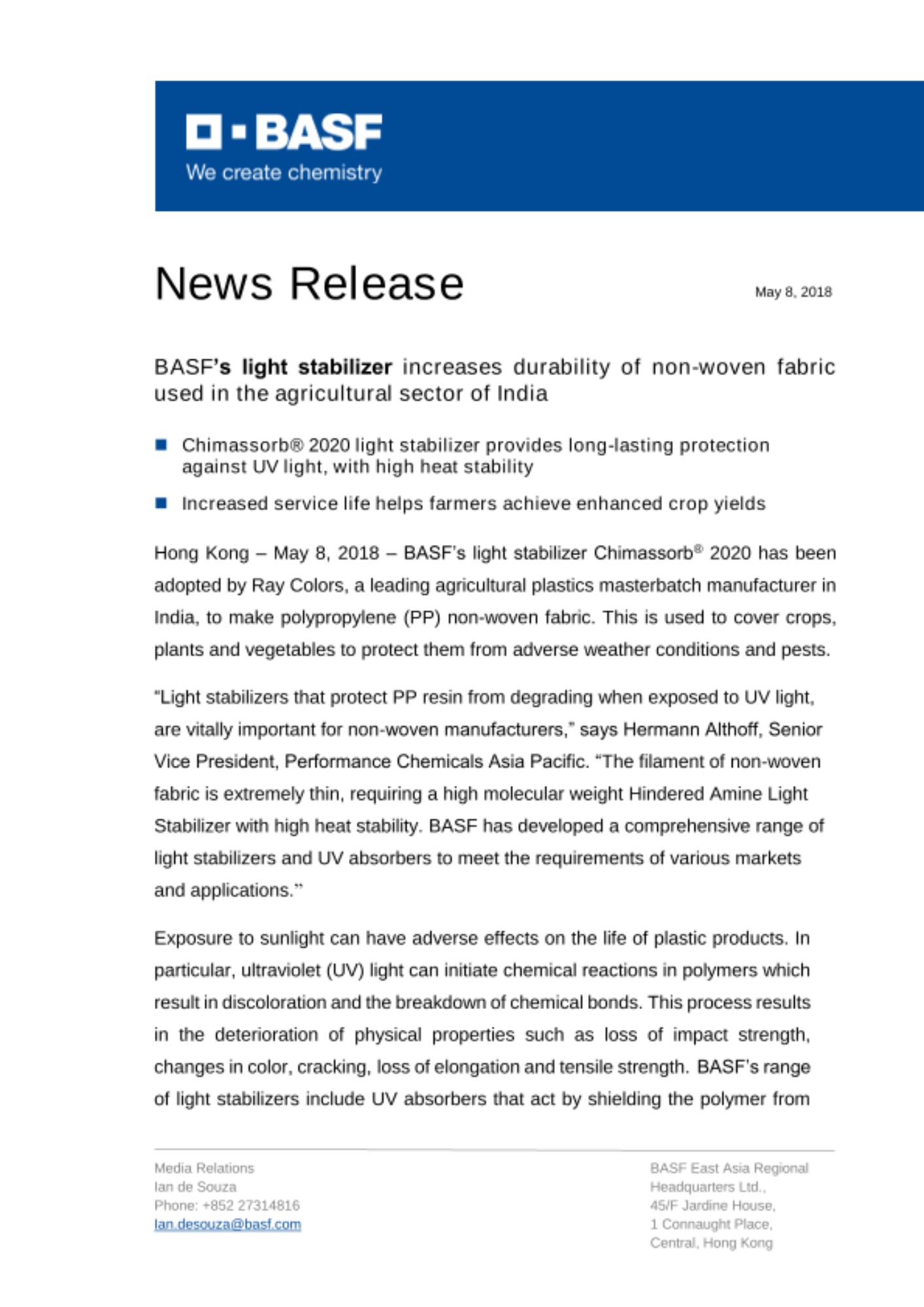 BASF
We create chemistry

News Release

May 8, 2018

BASF's light stabilizer increases durability of non-woven fabric used in the agricultural sector of India

Chimassorb® 2020 light stabilizer provides long-lasting protection against UV light, with high heat stability

Increased service life helps farmers achieve enhanced crop yields

Hong Kong – May 8, 2018 – BASF's light stabilizer Chimassorb® 2020 has been adopted by Ray Colors, a leading agricultural plastics masterbatch manufacturer in India, to make polypropylene (PP) non-woven fabric. This is used to cover crops, plants and vegetables to protect them from adverse weather conditions and pests.

"Light stabilizers that protect PP resin from degrading when exposed to UV light, are vitally important for non-woven manufacturers," says Hermann Althoff, Senior Vice President, Performance Chemicals Asia Pacific. "The filament of non-woven fabric is extremely thin, requiring a high molecular weight Hindered Amine Light Stabilizer with high heat stability. BASF has developed a comprehensive range of light stabilizers and UV absorbers to meet the requirements of various markets and applications."

Exposure to sunlight can have adverse effects on the life of plastic products. In particular, ultraviolet (UV) light can initiate chemical reactions in polymers which result in discoloration and the breakdown of chemical bonds. This process results in the deterioration of physical properties such as loss of impact strength, changes in color, cracking, loss of elongation and tensile strength. BASF's range of light stabilizers include UV absorbers that act by shielding the polymer from

Media Relations
Ian de Souza
Phone: +852 27314816
Ian.desouza@basf.com

BASF East Asia Regional Headquarters Ltd.,
45/F Jardine House,
1 Connaught Place,
Central, Hong Kong